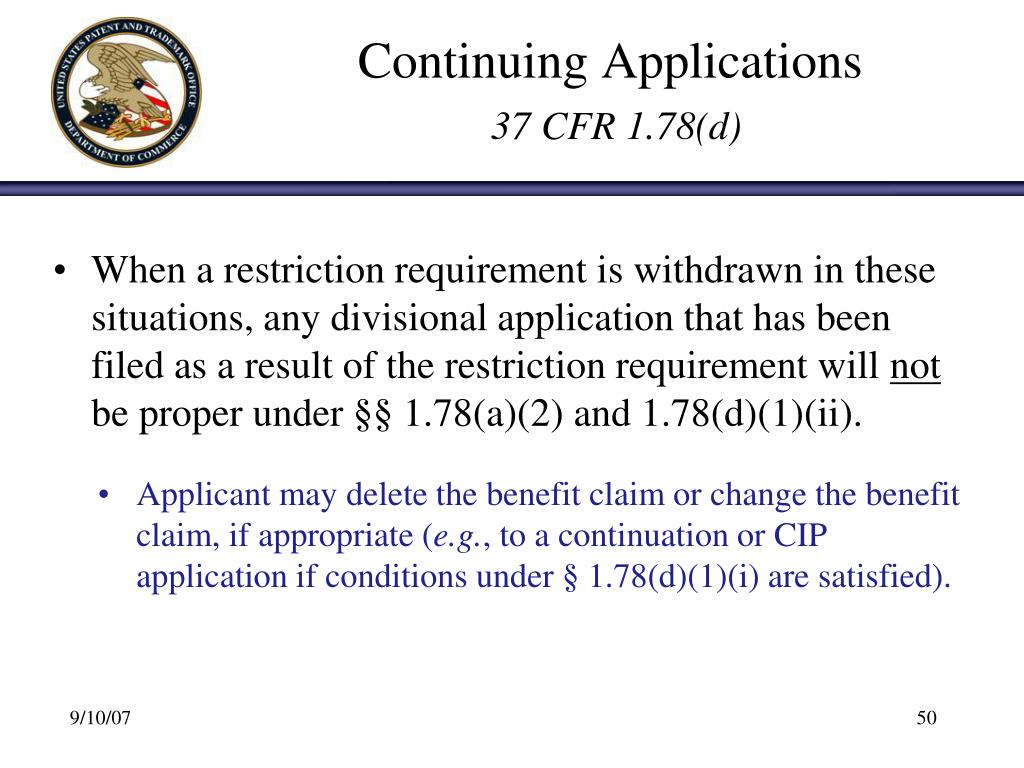 UNITED STATES PATENT AND TRADEMARK OFFICE DEPARTMENT OF COMMERCE

Continuing Applications
37 CFR 1.78(d)

• When a restriction requirement is withdrawn in these situations, any divisional application that has been filed as a result of the restriction requirement will not be proper under §§ 1.78(a)(2) and 1.78(d)(1)(ii).

• Applicant may delete the benefit claim or change the benefit claim, if appropriate (e.g., to a continuation or CIP application if conditions under § 1.78(d)(1)(i) are satisfied).

9/10/07

50